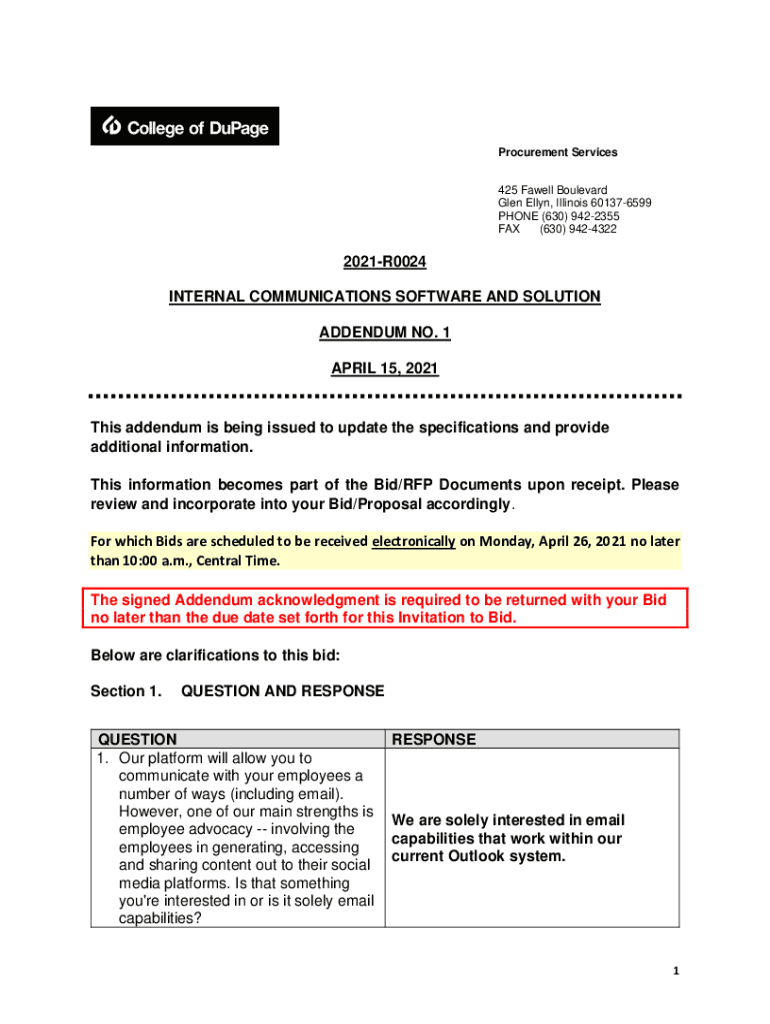 College of DuPage

Procurement Services

425 Fawell Boulevard
Glen Ellyn, Illinois 60137-6599
PHONE (630) 942-2355
FAX (630) 942-4322

2021-R0024

INTERNAL COMMUNICATIONS SOFTWARE AND SOLUTION

ADDENDUM NO. 1

APRIL 15, 2021

This addendum is being issued to update the specifications and provide additional information.

This information becomes part of the Bid/RFP Documents upon receipt. Please review and incorporate into your Bid/Proposal accordingly.

For which Bids are scheduled to be received electronically on Monday, April 26, 2021 no later than 10:00 a.m., Central Time.

The signed Addendum acknowledgment is required to be returned with your Bid no later than the due date set forth for this Invitation to Bid.

Below are clarifications to this bid:

Section 1. QUESTION AND RESPONSE

| QUESTION | RESPONSE |
|---|---|
| 1. Our platform will allow you to communicate with your employees a number of ways (including email). However, one of our main strengths is employee advocacy -- involving the employees in generating, accessing and sharing content out to their social media platforms. Is that something you're interested in or is it solely email capabilities? | We are solely interested in email capabilities that work within our current Outlook system. |

1